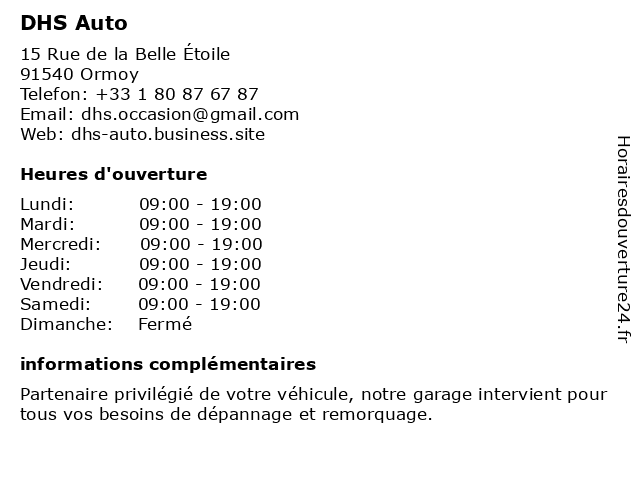 DHS Auto

15 Rue de la Belle Étoile
91540 Ormoy
Telefon: +33 1 80 87 67 87
Email: dhs.occasion@gmail.com
Web: dhs-auto.business.site

Heures d'ouverture

| | |
|---|---|
| Lundi: | 09:00 - 19:00 |
| Mardi: | 09:00 - 19:00 |
| Mercredi: | 09:00 - 19:00 |
| Jeudi: | 09:00 - 19:00 |
| Vendredi: | 09:00 - 19:00 |
| Samedi: | 09:00 - 19:00 |
| Dimanche: | Fermé |

informations complémentaires

Partenaire privilégié de votre véhicule, notre garage intervient pour tous vos besoins de dépannage et remorquage.

Horairesdouverture24.fr